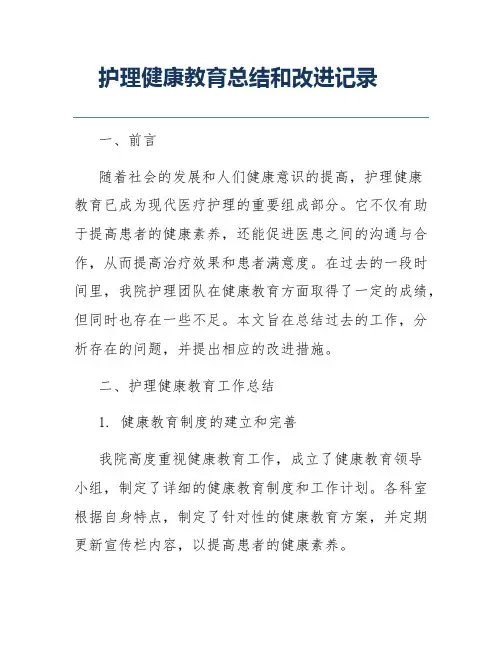 护理健康教育总结和改进记录

一、前言

随着社会的发展和人们健康意识的提高，护理健康教育已成为现代医疗护理的重要组成部分。它不仅有助于提高患者的健康素养，还能促进医患之间的沟通与合作，从而提高治疗效果和患者满意度。在过去的一段时间里，我院护理团队在健康教育方面取得了一定的成绩，但同时也存在一些不足。本文旨在总结过去的工作，分析存在的问题，并提出相应的改进措施。

二、护理健康教育工作总结

1. 健康教育制度的建立和完善

我院高度重视健康教育工作，成立了健康教育领导小组，制定了详细的健康教育制度和工作计划。各科室根据自身特点，制定了针对性的健康教育方案，并定期更新宣传栏内容，以提高患者的健康素养。